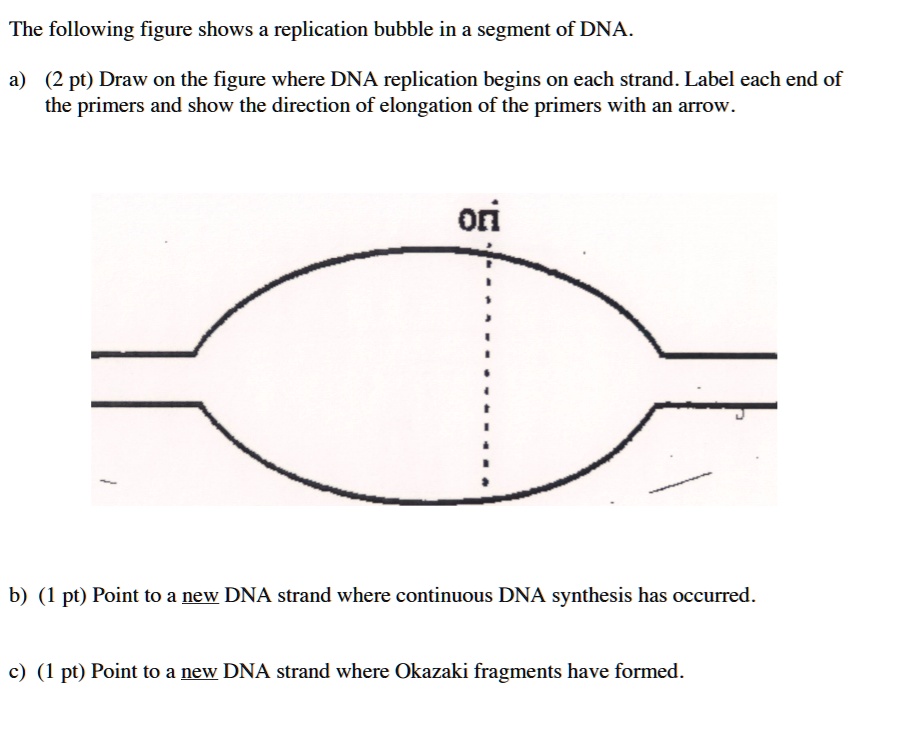 The following figure shows a replication bubble in a segment of DNA.

a) (2 pt) Draw on the figure where DNA replication begins on each strand. Label each end of the primers and show the direction of elongation of the primers with an arrow.

ori

b) (1 pt) Point to a new DNA strand where continuous DNA synthesis has occurred.

c) (1 pt) Point to a new DNA strand where Okazaki fragments have formed.